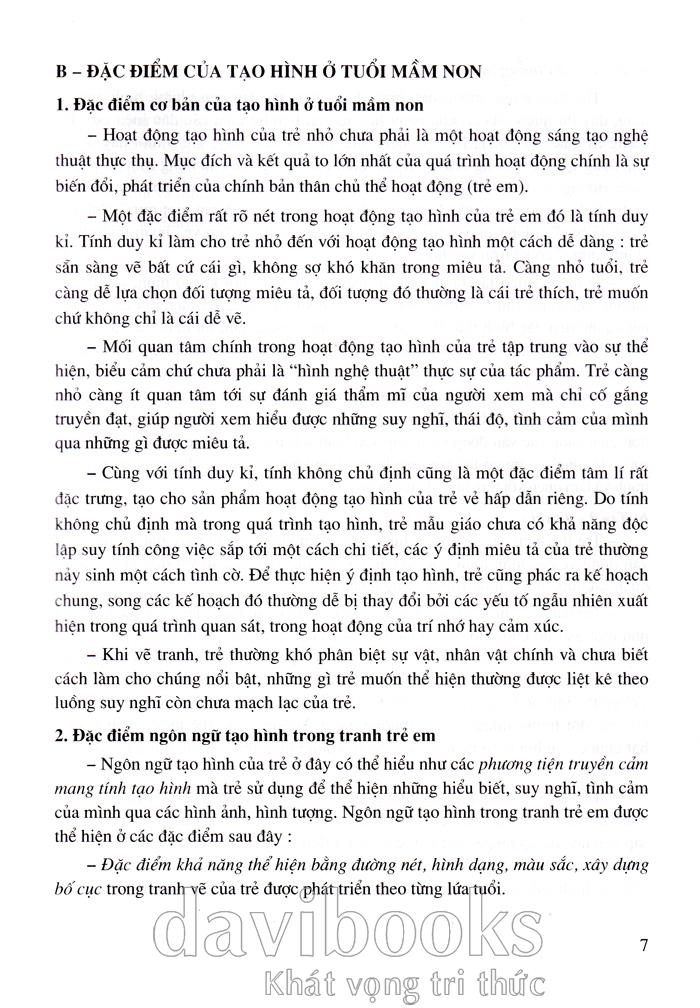 B – ĐẶC ĐIỂM CỦA TẠO HÌNH Ở TUỔI MẦM NON

1. Đặc điểm cơ bản của tạo hình ở tuổi mầm non

– Hoạt động tạo hình của trẻ nhỏ chưa phải là một hoạt động sáng tạo nghệ thuật thực thụ. Mục đích và kết quả to lớn nhất của quá trình hoạt động chính là sự biến đổi, phát triển của chính bản thân chủ thể hoạt động (trẻ em).

– Một đặc điểm rất rõ nét trong hoạt động tạo hình của trẻ em đó là tính duy kỉ. Tính duy kỉ làm cho trẻ nhỏ đến với hoạt động tạo hình một cách dễ dàng : trẻ sẵn sàng vẽ bất cứ cái gì, không sợ khó khăn trong miêu tả. Càng nhỏ tuổi, trẻ càng dễ lựa chọn đối tượng miêu tả, đối tượng đó thường là cái trẻ thích, trẻ muốn chứ không chỉ là cái dễ vẽ.

– Mối quan tâm chính trong hoạt động tạo hình của trẻ tập trung vào sự thể hiện, biểu cảm chứ chưa phải là "hình nghệ thuật" thực sự của tác phẩm. Trẻ càng nhỏ càng ít quan tâm tới sự đánh giá thẩm mĩ của người xem mà chỉ cố gắng truyền đạt, giúp người xem hiểu được những suy nghĩ, thái độ, tình cảm của mình qua những gì được miêu tả.

– Cùng với tính duy kỉ, tính không chủ định cũng là một đặc điểm tâm lí rất đặc trưng, tạo cho sản phẩm hoạt động tạo hình của trẻ vẻ hấp dẫn riêng. Do tính không chủ định mà trong quá trình tạo hình, trẻ mẫu giáo chưa có khả năng độc lập suy tính công việc sắp tới một cách chi tiết, các ý định miêu tả của trẻ thường nảy sinh một cách tình cờ. Để thực hiện ý định tạo hình, trẻ cũng phác ra kế hoạch chung, song các kế hoạch đó thường dễ bị thay đổi bởi các yếu tố ngẫu nhiên xuất hiện trong quá trình quan sát, trong hoạt động của trí nhớ hay cảm xúc.

– Khi vẽ tranh, trẻ thường khó phân biệt sự vật, nhân vật chính và chưa biết cách làm cho chúng nổi bật, những gì trẻ muốn thể hiện thường được liệt kê theo luồng suy nghĩ còn chưa mạch lạc của trẻ.

2. Đặc điểm ngôn ngữ tạo hình trong tranh trẻ em

– Ngôn ngữ tạo hình của trẻ ở đây có thể hiểu như các phương tiện truyền cảm mang tính tạo hình mà trẻ sử dụng để thể hiện những hiểu biết, suy nghĩ, tình cảm của mình qua các hình ảnh, hình tượng. Ngôn ngữ tạo hình trong tranh trẻ em được thể hiện ở các đặc điểm sau đây :

– Đặc điểm khả năng thể hiện bằng đường nét, hình dạng, màu sắc, xây dựng bố cục trong tranh vẽ của trẻ được phát triển theo từng lứa tuổi.

davibooks
Khát vọng tri thức

7